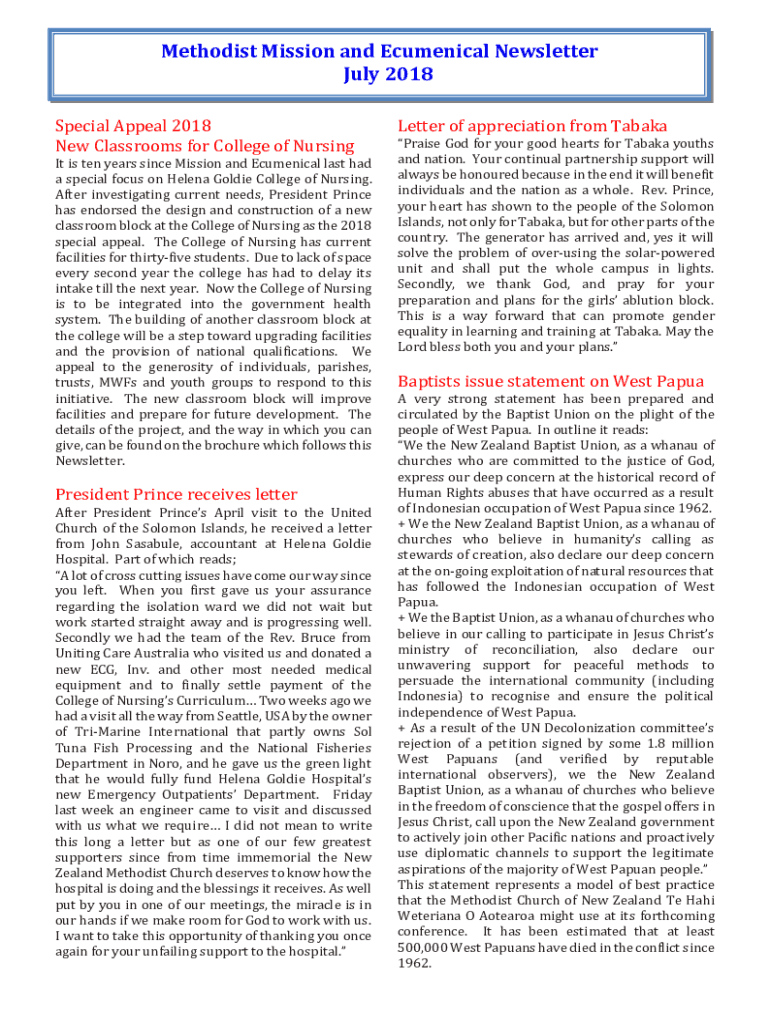 Methodist Mission and Ecumenical Newsletter
July 2018

Special Appeal 2018
New Classrooms for College of Nursing

It is ten years since Mission and Ecumenical last had a special focus on Helena Goldie College of Nursing. After investigating current needs, President Prince has endorsed the design and construction of a new classroom block at the College of Nursing as the 2018 special appeal. The College of Nursing has current facilities for thirty-five students. Due to lack of space every second year the college has had to delay its intake till the next year. Now the College of Nursing is to be integrated into the government health system. The building of another classroom block at the college will be a step toward upgrading facilities and the provision of national qualifications. We appeal to the generosity of individuals, parishes, trusts, MWFs and youth groups to respond to this initiative. The new classroom block will improve facilities and prepare for future development. The details of the project, and the way in which you can give, can be found on the brochure which follows this Newsletter.

President Prince receives letter

After President Prince's April visit to the United Church of the Solomon Islands, he received a letter from John Sasabule, accountant at Helena Goldie Hospital. Part of which reads;
"A lot of cross cutting issues have come our way since you left. When you first gave us your assurance regarding the isolation ward we did not wait but work started straight away and is progressing well. Secondly we had the team of the Rev. Bruce from Uniting Care Australia who visited us and donated a new ECG, Inv. and other most needed medical equipment and to finally settle payment of the College of Nursing's Curriculum… Two weeks ago we had a visit all the way from Seattle, USA by the owner of Tri-Marine International that partly owns Sol Tuna Fish Processing and the National Fisheries Department in Noro, and he gave us the green light that he would fully fund Helena Goldie Hospital's new Emergency Outpatients' Department. Friday last week an engineer came to visit and discussed with us what we require… I did not mean to write this long a letter but as one of our few greatest supporters since from time immemorial the New Zealand Methodist Church deserves to know how the hospital is doing and the blessings it receives. As well put by you in one of our meetings, the miracle is in our hands if we make room for God to work with us. I want to take this opportunity of thanking you once again for your unfailing support to the hospital."

Letter of appreciation from Tabaka

"Praise God for your good hearts for Tabaka youths and nation. Your continual partnership support will always be honoured because in the end it will benefit individuals and the nation as a whole. Rev. Prince, your heart has shown to the people of the Solomon Islands, not only for Tabaka, but for other parts of the country. The generator has arrived and, yes it will solve the problem of over-using the solar-powered unit and shall put the whole campus in lights. Secondly, we thank God, and pray for your preparation and plans for the girls' ablution block. This is a way forward that can promote gender equality in learning and training at Tabaka. May the Lord bless both you and your plans."

Baptists issue statement on West Papua

A very strong statement has been prepared and circulated by the Baptist Union on the plight of the people of West Papua. In outline it reads:
"We the New Zealand Baptist Union, as a whanau of churches who are committed to the justice of God, express our deep concern at the historical record of Human Rights abuses that have occurred as a result of Indonesian occupation of West Papua since 1962.
+ We the New Zealand Baptist Union, as a whanau of churches who believe in humanity's calling as stewards of creation, also declare our deep concern at the on-going exploitation of natural resources that has followed the Indonesian occupation of West Papua.
+ We the Baptist Union, as a whanau of churches who believe in our calling to participate in Jesus Christ's ministry of reconciliation, also declare our unwavering support for peaceful methods to persuade the international community (including Indonesia) to recognise and ensure the political independence of West Papua.
+ As a result of the UN Decolonization committee's rejection of a petition signed by some 1.8 million West Papuans (and verified by reputable international observers), we the New Zealand Baptist Union, as a whanau of churches who believe in the freedom of conscience that the gospel offers in Jesus Christ, call upon the New Zealand government to actively join other Pacific nations and proactively use diplomatic channels to support the legitimate aspirations of the majority of West Papuan people."
This statement represents a model of best practice that the Methodist Church of New Zealand Te Hahi Weteriana O Aotearoa might use at its forthcoming conference. It has been estimated that at least 500,000 West Papuans have died in the conflict since 1962.